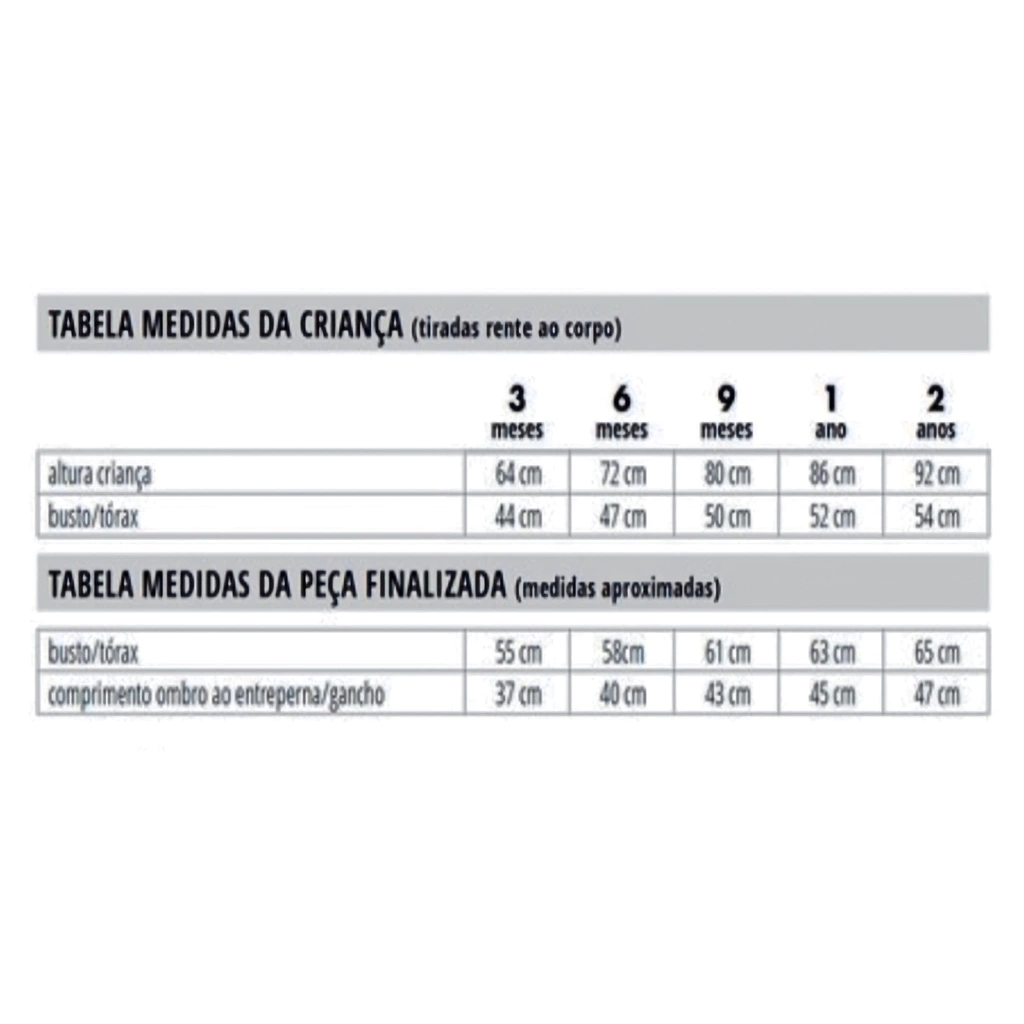 TABELA MEDIDAS DA CRIANÇA (tiradas rente ao corpo)

| | 3 meses | 6 meses | 9 meses | 1 ano | 2 anos |
|---|---|---|---|---|---|
| altura criança | 64 cm | 72 cm | 80 cm | 86 cm | 92 cm |
| busto/tórax | 44 cm | 47 cm | 50 cm | 52 cm | 54 cm |

TABELA MEDIDAS DA PEÇA FINALIZADA (medidas aproximadas)

| | | | | | |
|---|---|---|---|---|---|
| busto/tórax | 55 cm | 58cm | 61 cm | 63 cm | 65 cm |
| comprimento ombro ao entreperna/gancho | 37 cm | 40 cm | 43 cm | 45 cm | 47 cm |